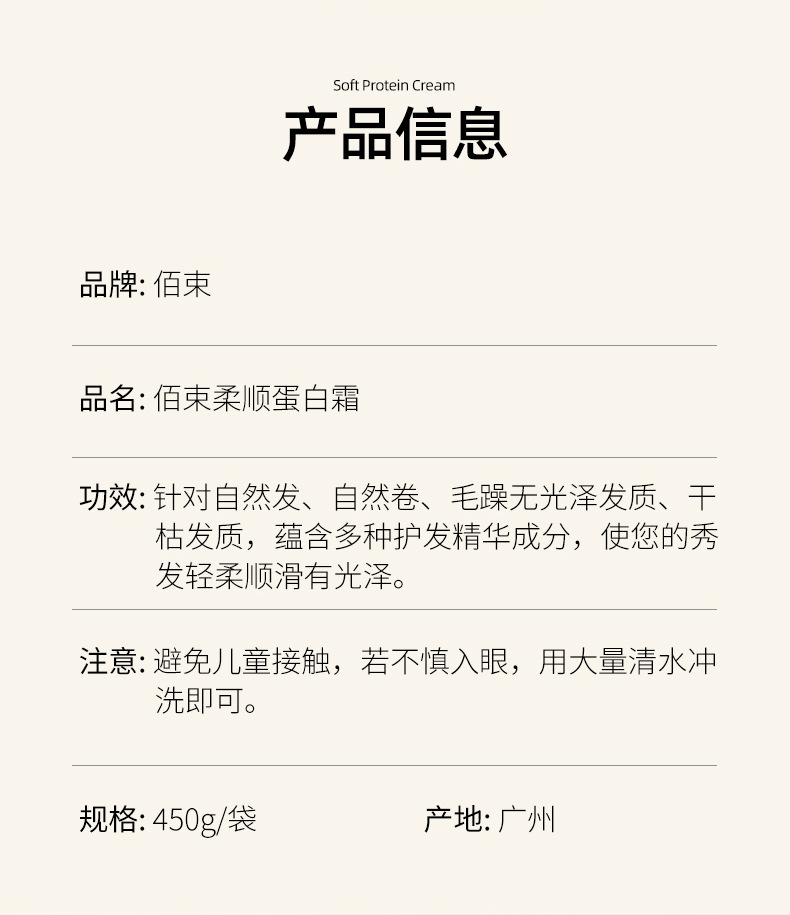 Soft Protein Cream

产品信息

品牌: 佰束

品名: 佰束柔顺蛋白霜

功效: 针对自然发、自然卷、毛躁无光泽发质、干枯发质，蕴含多种护发精华成分，使您的秀发轻柔顺滑有光泽。

注意: 避免儿童接触，若不慎入眼，用大量清水冲洗即可。

规格: 450g/袋 产地: 广州